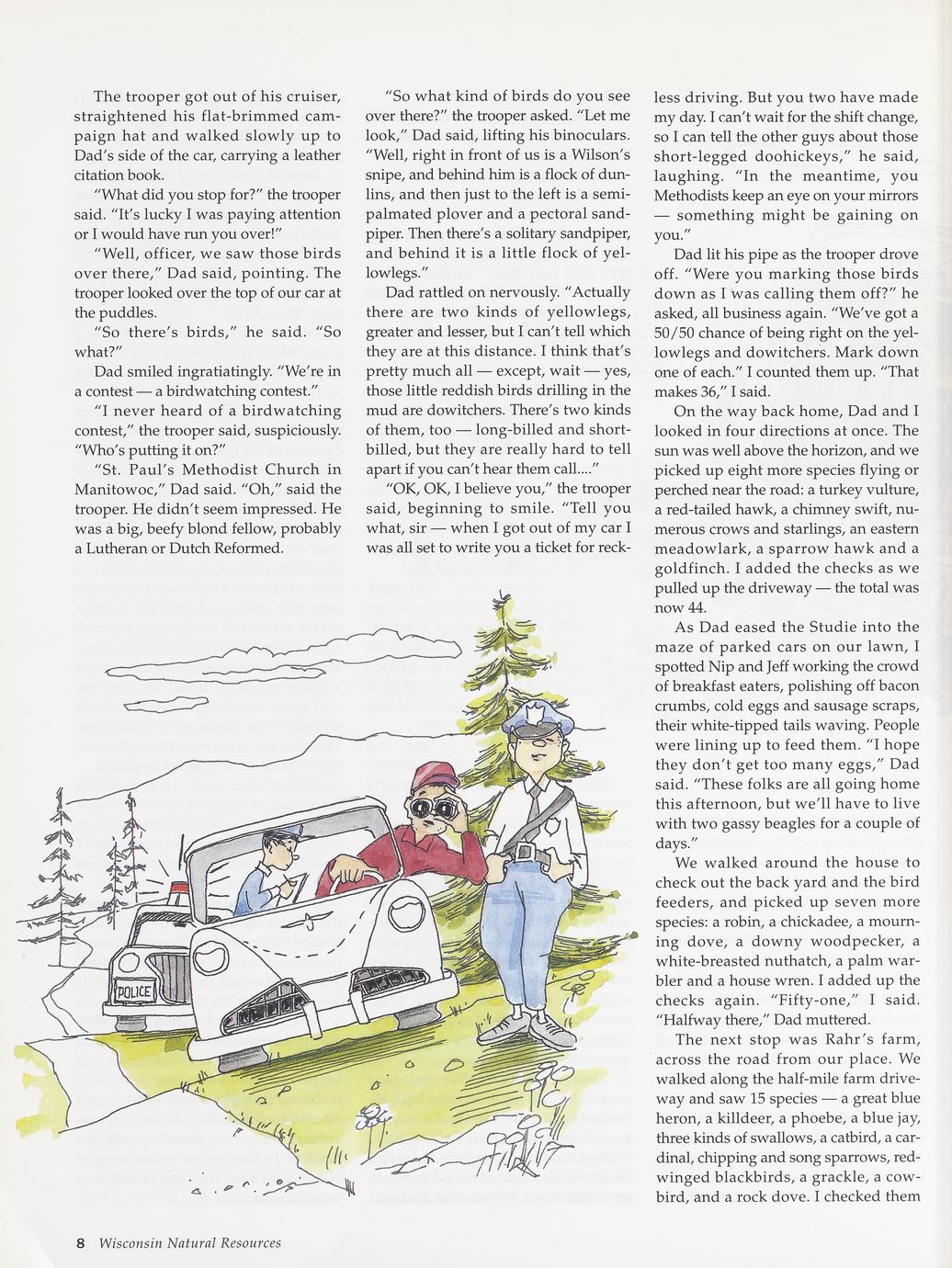 The trooper got out of his cruiser, straightened his flat-brimmed campaign hat and walked slowly up to Dad's side of the car, carrying a leather citation book.

"What did you stop for?" the trooper said. "It's lucky I was paying attention or I would have run you over!"

"Well, officer, we saw those birds over there," Dad said, pointing. The trooper looked over the top of our car at the puddles.

"So there's birds," he said. "So what?"

Dad smiled ingratiatingly. "We're in a contest — a birdwatching contest."

"I never heard of a birdwatching contest," the trooper said, suspiciously. "Who's putting it on?"

"St. Paul's Methodist Church in Manitowoc," Dad said. "Oh," said the trooper. He didn't seem impressed. He was a big, beefy blond fellow, probably a Lutheran or Dutch Reformed.

"So what kind of birds do you see over there?" the trooper asked. "Let me look," Dad said, lifting his binoculars. "Well, right in front of us is a Wilson's snipe, and behind him is a flock of dunlins, and then just to the left is a semipalmated plover and a pectoral sandpiper. Then there's a solitary sandpiper, and behind it is a little flock of yellowlegs."

Dad rattled on nervously. "Actually there are two kinds of yellowlegs, greater and lesser, but I can't tell which they are at this distance. I think that's pretty much all — except, wait — yes, those little reddish birds drilling in the mud are dowitchers. There's two kinds of them, too — long-billed and short-billed, but they are really hard to tell apart if you can't hear them call...."

"OK, OK, I believe you," the trooper said, beginning to smile. "Tell you what, sir — when I got out of my car I was all set to write you a ticket for reckless driving. But you two have made my day. I can't wait for the shift change, so I can tell the other guys about those short-legged doohickeys," he said, laughing. "In the meantime, you Methodists keep an eye on your mirrors — something might be gaining on you."

Dad lit his pipe as the trooper drove off. "Were you marking those birds down as I was calling them off?" he asked, all business again. "We've got a 50/50 chance of being right on the yellowlegs and dowitchers. Mark down one of each." I counted them up. "That makes 36," I said.

On the way back home, Dad and I looked in four directions at once. The sun was well above the horizon, and we picked up eight more species flying or perched near the road: a turkey vulture, a red-tailed hawk, a chimney swift, numerous crows and starlings, an eastern meadowlark, a sparrow hawk and a goldfinch. I added the checks as we pulled up the driveway — the total was now 44.

As Dad eased the Studie into the maze of parked cars on our lawn, I spotted Nip and Jeff working the crowd of breakfast eaters, polishing off bacon crumbs, cold eggs and sausage scraps, their white-tipped tails waving. People were lining up to feed them. "I hope they don't get too many eggs," Dad said. "These folks are all going home this afternoon, but we'll have to live with two gassy beagles for a couple of days."

We walked around the house to check out the back yard and the bird feeders, and picked up seven more species: a robin, a chickadee, a mourning dove, a downy woodpecker, a white-breasted nuthatch, a palm warbler and a house wren. I added up the checks again. "Fifty-one," I said. "Halfway there," Dad muttered.

The next stop was Rahr's farm, across the road from our place. We walked along the half-mile farm driveway and saw 15 species — a great blue heron, a killdeer, a phoebe, a blue jay, three kinds of swallows, a catbird, a cardinal, chipping and song sparrows, red-winged blackbirds, a grackle, a cowbird, and a rock dove. I checked them

POLICE

8 Wisconsin Natural Resources